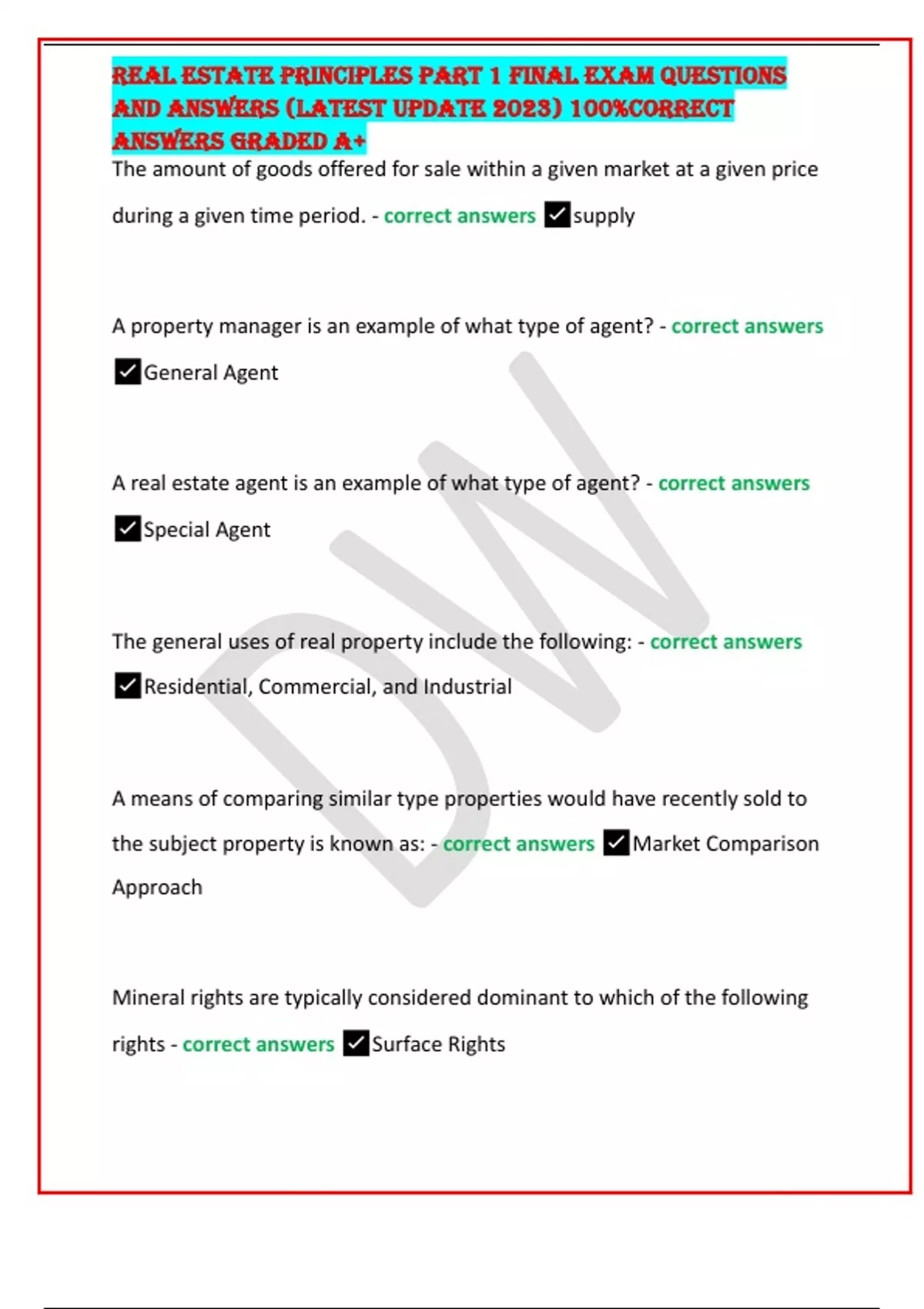 REAL ESTATE PRINCIPLES PART 1 FINAL EXAM QUESTIONS AND ANSWERS (LATEST UPDATE 2023) 100%CORRECT ANSWERS GRADED A+

The amount of goods offered for sale within a given market at a given price during a given time period. - correct answers ☑supply

A property manager is an example of what type of agent? - correct answers ☑General Agent

A real estate agent is an example of what type of agent? - correct answers ☑Special Agent

The general uses of real property include the following: - correct answers ☑Residential, Commercial, and Industrial

A means of comparing similar type properties would have recently sold to the subject property is known as: - correct answers ☑Market Comparison Approach

Mineral rights are typically considered dominant to which of the following rights - correct answers ☑Surface Rights

DW